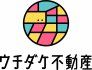 ウチダケ不動産